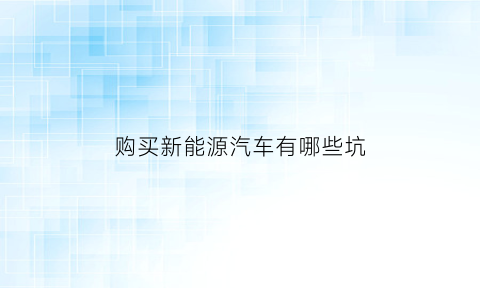 购买新能源汽车有哪些坑